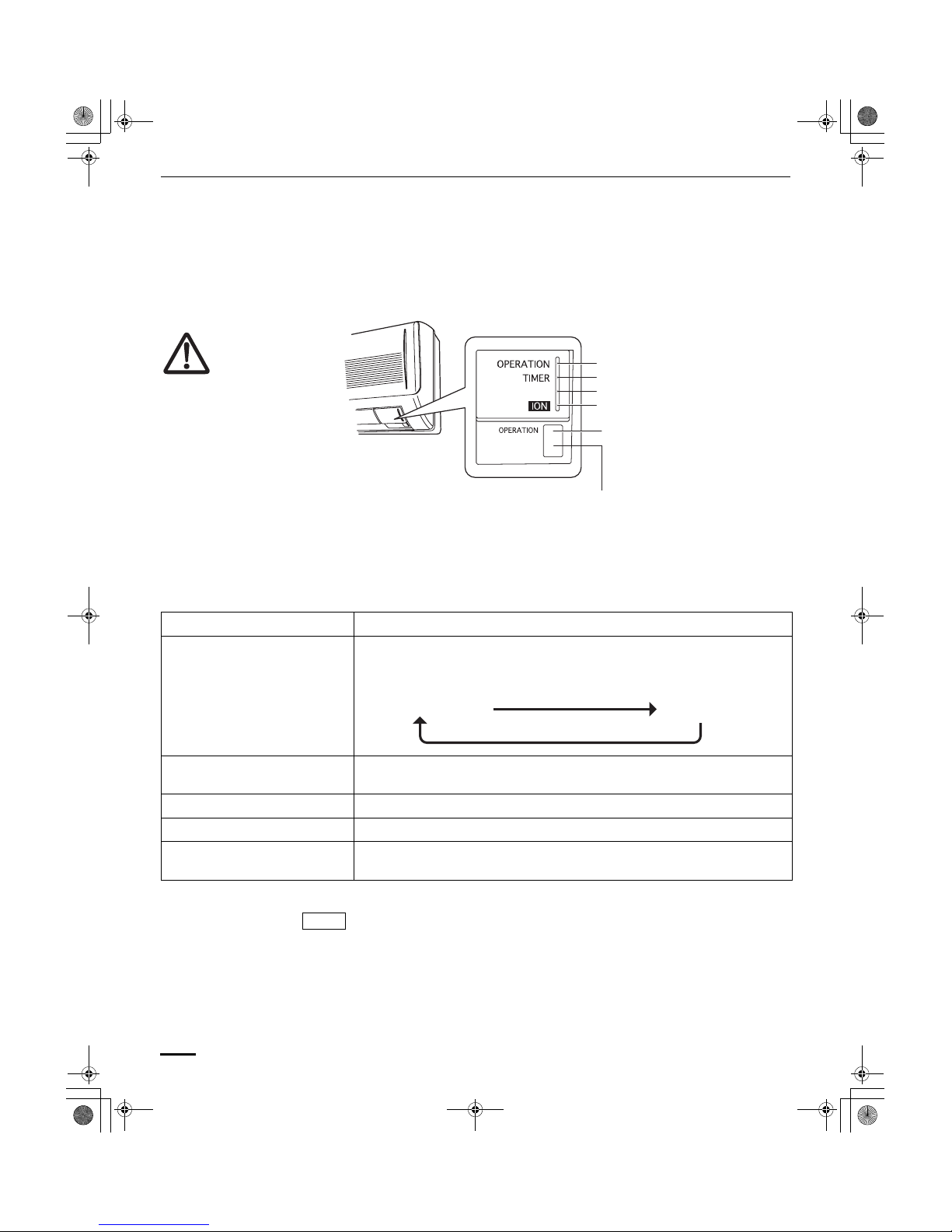 OPERATION
TIMER
ION
OPERATION